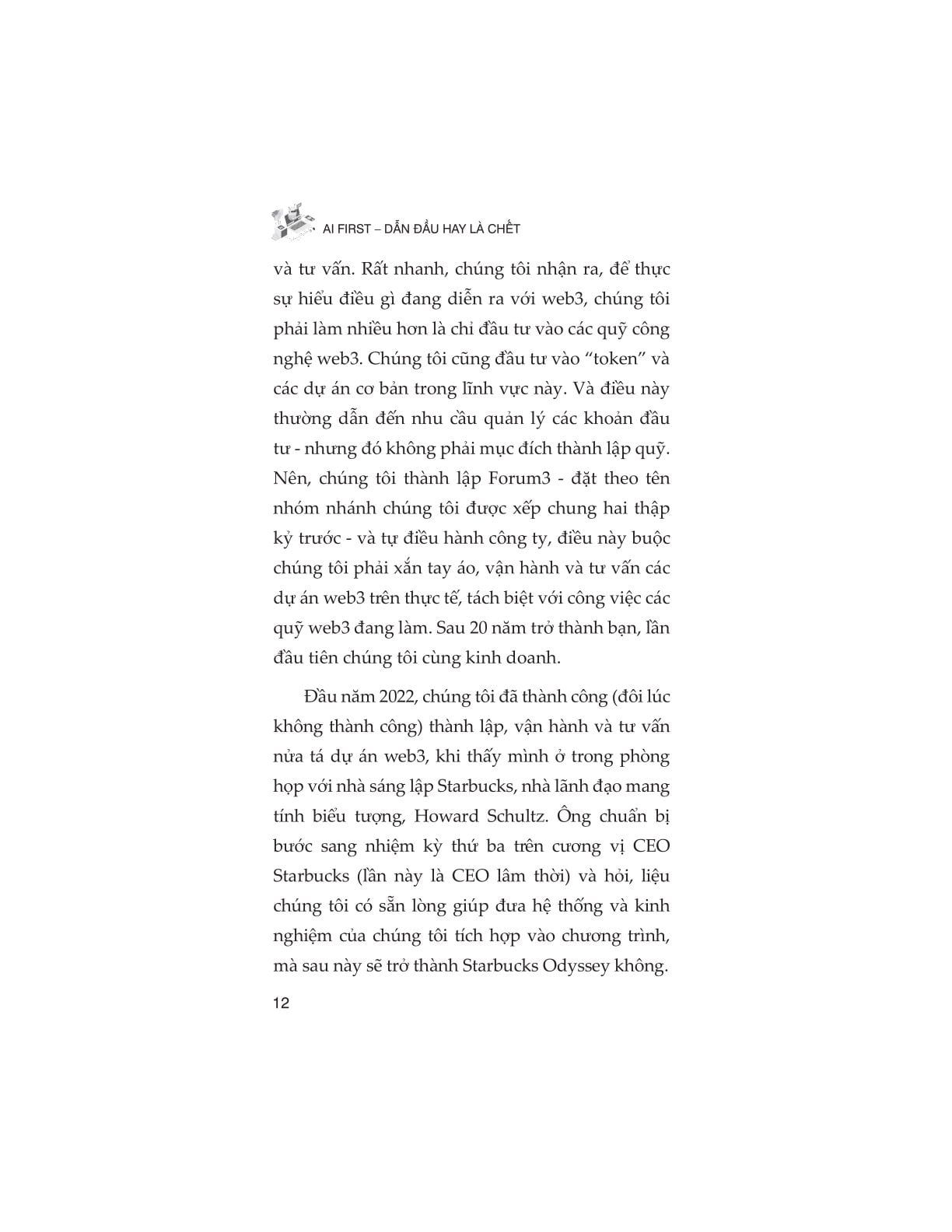 AI FIRST – DẪN ĐẦU HAY LÀ CHẾT

và tư vấn. Rất nhanh, chúng tôi nhận ra, để thực sự hiểu điều gì đang diễn ra với web3, chúng tôi phải làm nhiều hơn là chỉ đầu tư vào các quỹ công nghệ web3. Chúng tôi cũng đầu tư vào “token” và các dự án cơ bản trong lĩnh vực này. Và điều này thường dẫn đến nhu cầu quản lý các khoản đầu tư - nhưng đó không phải mục đích thành lập quỹ. Nên, chúng tôi thành lập Forum3 - đặt theo tên nhóm nhánh chúng tôi được xếp chung hai thập kỷ trước - và tự điều hành công ty, điều này buộc chúng tôi phải xắn tay áo, vận hành và tư vấn các dự án web3 trên thực tế, tách biệt với công việc các quỹ web3 đang làm. Sau 20 năm trở thành bạn, lần đầu tiên chúng tôi cùng kinh doanh.

Đầu năm 2022, chúng tôi đã thành công (đôi lúc không thành công) thành lập, vận hành và tư vấn nửa tá dự án web3, khi thấy mình ở trong phòng họp với nhà sáng lập Starbucks, nhà lãnh đạo mang tính biểu tượng, Howard Schultz. Ông chuẩn bị bước sang nhiệm kỳ thứ ba trên cương vị CEO Starbucks (lần này là CEO lâm thời) và hỏi, liệu chúng tôi có sẵn lòng giúp đưa hệ thống và kinh nghiệm của chúng tôi tích hợp vào chương trình, mà sau này sẽ trở thành Starbucks Odyssey không.

12